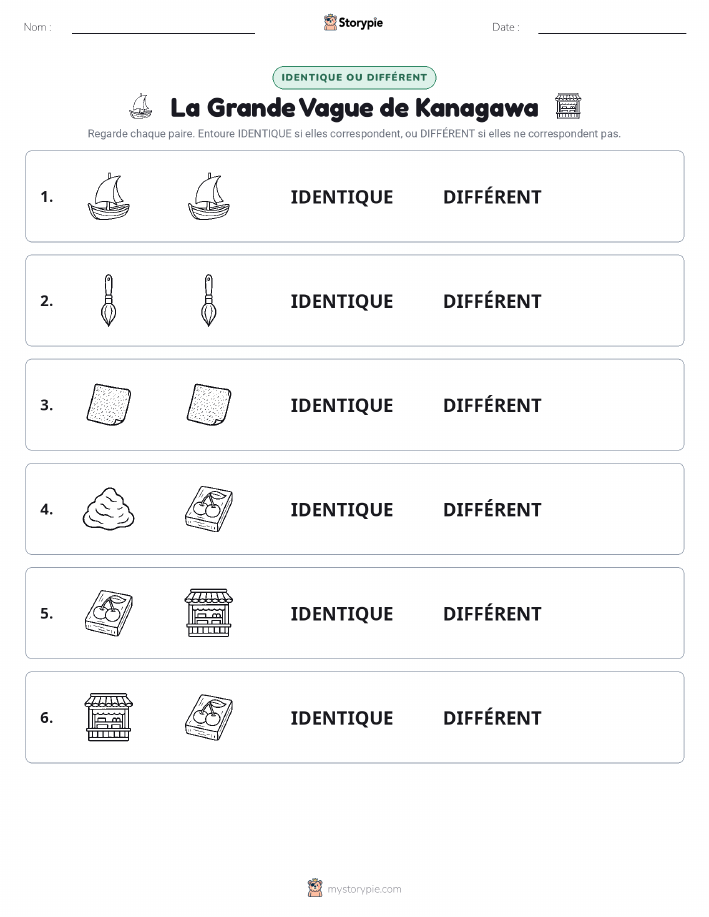 Nom :

Storypie

Date :

IDENTIQUE OU DIFFÉRENT

La Grande Vague de Kanagawa

Regarde chaque paire. Entoure IDENTIQUE si elles correspondent, ou DIFFÉRENT si elles ne correspondent pas.

1. IDENTIQUE DIFFÉRENT

2. IDENTIQUE DIFFÉRENT

3. IDENTIQUE DIFFÉRENT

4. IDENTIQUE DIFFÉRENT

5. IDENTIQUE DIFFÉRENT

6. IDENTIQUE DIFFÉRENT

mystorypie.com